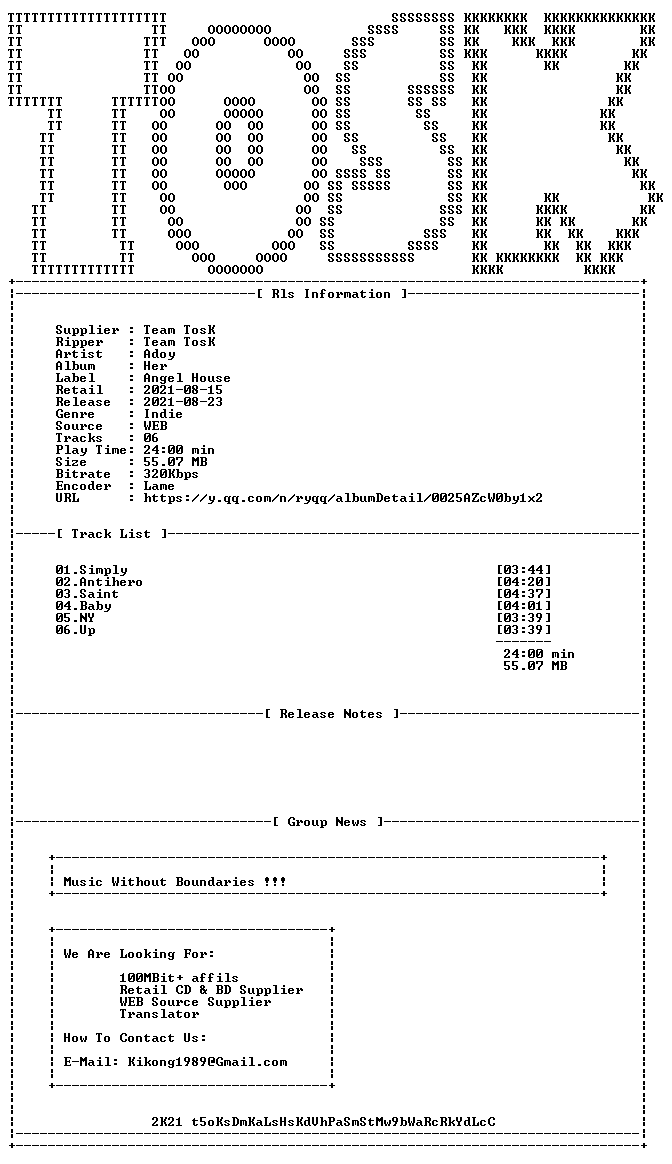 [ Rls Information ]

Supplier : Team TosK
Ripper : Team TosK
Artist : Adoy
Album : Her
Label : Angel House
Retail : 2021-08-15
Release : 2021-08-23
Genre : Indie
Source : WEB
Tracks : 06
Play Time: 24:00 min
Size : 55.07 MB
Bitrate : 320Kbps
Encoder : Lame
URL : https://y.qq.com/n/ryqq/albumDetail/0025AZcW0by1x2

[ Track List ]

01.Simply [03:44]
02.Antihero [04:20]
03.Saint [04:37]
04.Baby [04:01]
05.NY [03:39]
06.Up [03:39]

24:00 min
55.07 MB

[ Release Notes ]

[ Group News ]

Music Without Boundaries !!!

We Are Looking For:

100MBit+ affils
Retail CD & BD Supplier
WEB Source Supplier
Translator

How To Contact Us:

E-Mail: Kikong1989@Gmail.com

2K21 t5oKsDmKaLsHsKdVhPaSmStMw9bWaRcRkYdLcC